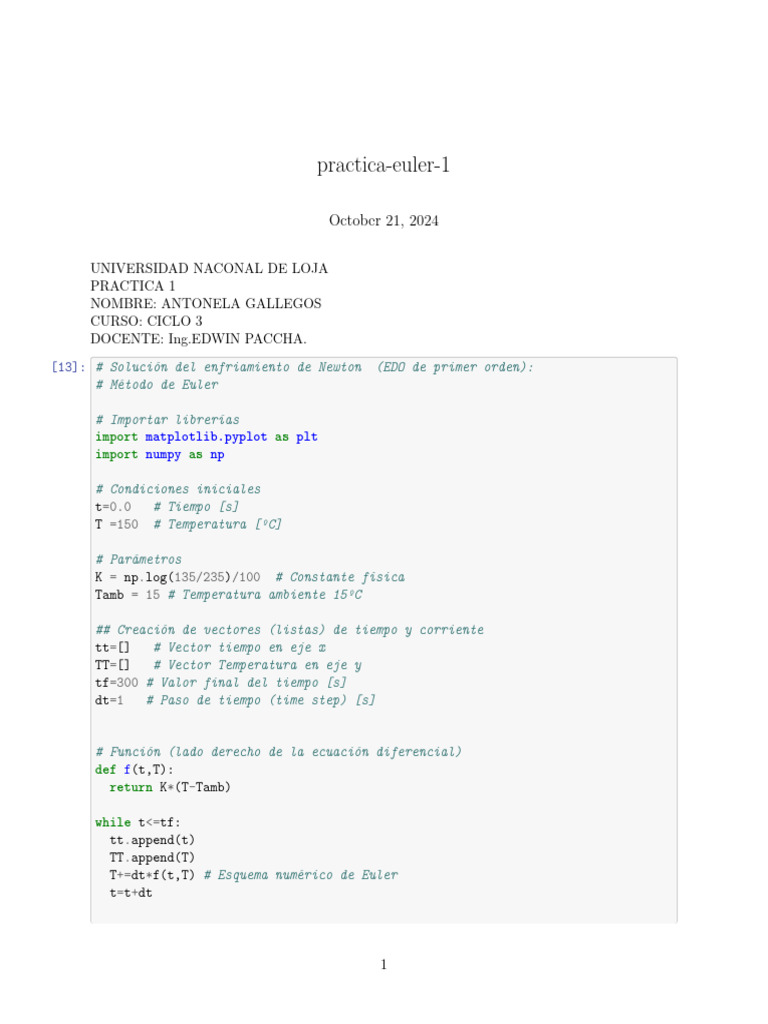 practica-euler-1

October 21, 2024

UNIVERSIDAD NACONAL DE LOJA
PRACTICA 1
NOMBRE: ANTONELA GALLEGOS
CURSO: CICLO 3
DOCENTE: Ing.EDWIN PACCHA.

[13]: # Solución del enfriamiento de Newton  (EDO de primer orden):
# Método de Euler

# Importar librerías
import matplotlib.pyplot as plt
import numpy as np

# Condiciones iniciales
t=0.0   # Tiempo [s]
T =150  # Temperatura [ºC]

# Parámetros
K = np.log(135/235)/100  # Constante física
Tamb = 15 # Temperatura ambiente 15ºC

## Creación de vectores (listas) de tiempo y corriente
tt=[]   # Vector tiempo en eje x
TT=[]   # Vector Temperatura en eje y
tf=300 # Valor final del tiempo [s]
dt=1   # Paso de tiempo (time step) [s]

# Función (lado derecho de la ecuación diferencial)
def f(t,T):
  return K*(T-Tamb)

while t<=tf:
  tt.append(t)
  TT.append(T)
  T+=dt*f(t,T) # Esquema numérico de Euler
  t=t+dt

1